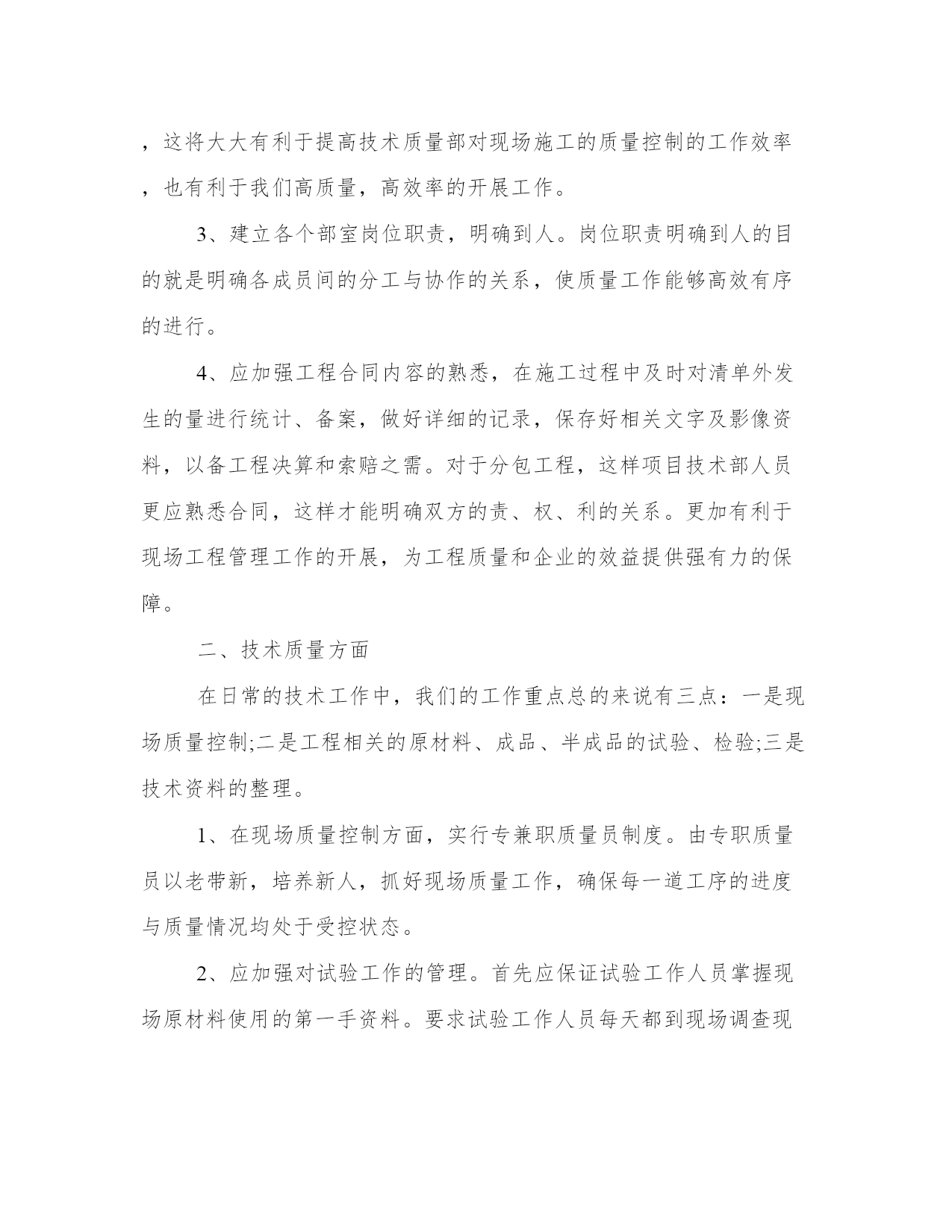 ，这将大大有利于提高技术质量部对现场施工的质量控制的工作效率，也有利于我们高质量，高效率的开展工作。

3、建立各个部室岗位职责，明确到人。岗位职责明确到人的目的就是明确各成员间的分工与协作的关系，使质量工作能够高效有序的进行。

4、应加强工程合同内容的熟悉，在施工过程中及时对清单外发生的量进行统计、备案，做好详细的记录，保存好相关文字及影像资料，以备工程决算和索赔之需。对于分包工程，这样项目技术部人员更应熟悉合同，这样才能明确双方的责、权、利的关系。更加有利于现场工程管理工作的开展，为工程质量和企业的效益提供强有力的保障。

二、技术质量方面

在日常的技术工作中，我们的工作重点总的来说有三点：一是现场质量控制;二是工程相关的原材料、成品、半成品的试验、检验;三是技术资料的整理。

1、在现场质量控制方面，实行专兼职质量员制度。由专职质量员以老带新，培养新人，抓好现场质量工作，确保每一道工序的进度与质量情况均处于受控状态。

2、应加强对试验工作的管理。首先应保证试验工作人员掌握现场原材料使用的第一手资料。要求试验工作人员每天都到现场调查现